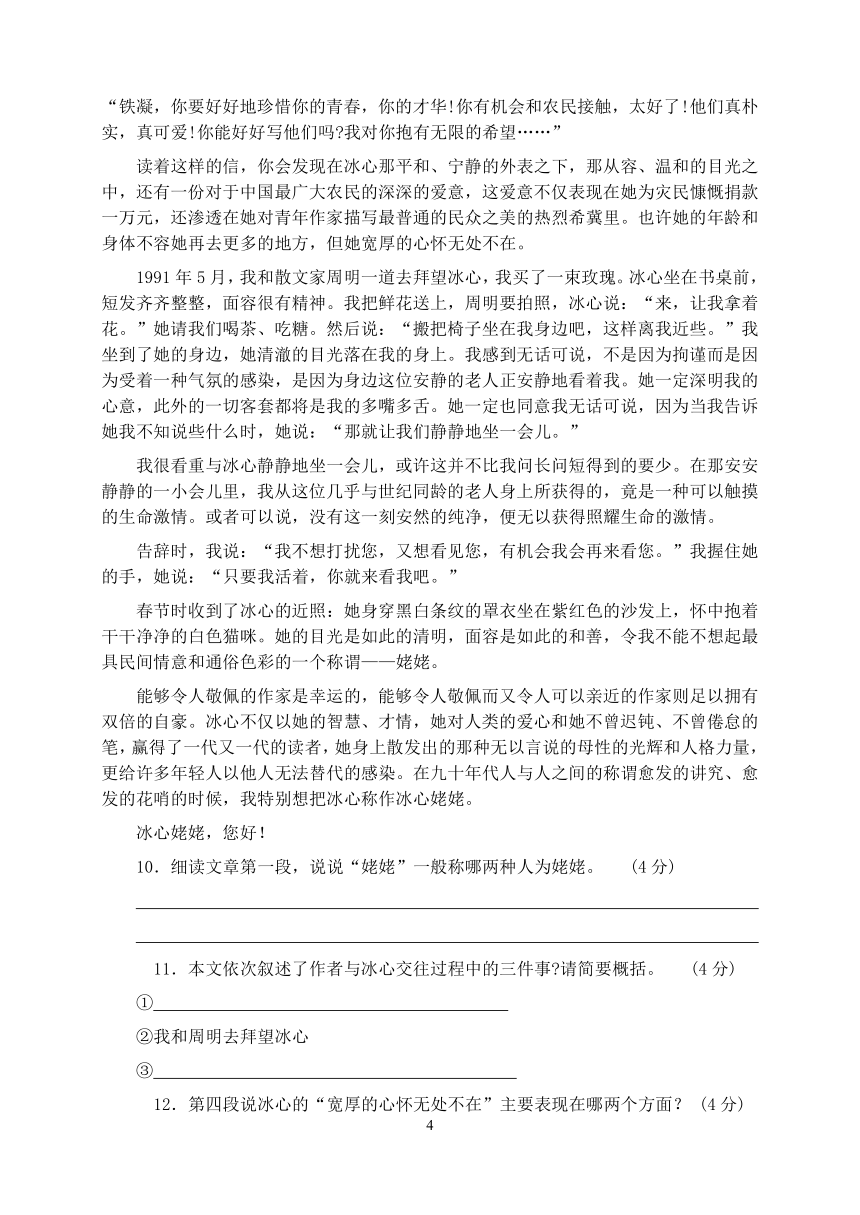 “铁凝，你要好好地珍惜你的青春，你的才华!你有机会和农民接触，太好了!他们真朴实，真可爱!你能好好写他们吗?我对你抱有无限的希望……”

读着这样的信，你会发现在冰心那平和、宁静的外表之下，那从容、温和的目光之中，还有一份对于中国最广大农民的深深的爱意，这爱意不仅表现在她为灾民慷慨捐款一万元，还渗透在她对青年作家描写最普通的民众之美的热烈希冀里。也许她的年龄和身体不容她再去更多的地方，但她宽厚的心怀无处不在。

1991 年 5 月，我和散文家周明一道去拜望冰心，我买了一束玫瑰。冰心坐在书桌前，短发齐齐整整，面容很有精神。我把鲜花送上，周明要拍照，冰心说：“来，让我拿着花。”她请我们喝茶、吃糖。然后说：“搬把椅子坐在我身边吧，这样离我近些。”我坐到了她的身边，她清澈的目光落在我的身上。我感到无话可说，不是因为拘谨而是因为受着一种气氛的感染，是因为身边这位安静的老人正安静地看着我。她一定深明我的心意，此外的一切客套都将是我的多嘴多舌。她一定也同意我无话可说，因为当我告诉她我不知说些什么时，她说：“那就让我们静静地坐一会儿。”

我很看重与冰心静静地坐一会儿，或许这并不比我问长问短得到的要少。在那安安静静的一小会儿里，我从这位几乎与世纪同龄的老人身上所获得的，竟是一种可以触摸的生命激情。或者可以说，没有这一刻安然的纯净，便无以获得照耀生命的激情。

告辞时，我说：“我不想打扰您，又想看见您，有机会我会再来看您。”我握住她的手，她说：“只要我活着，你就来看我吧。”

春节时收到了冰心的近照：她身穿黑白条纹的罩衣坐在紫红色的沙发上，怀中抱着干干净净的白色猫咪。她的目光是如此的清明，面容是如此的和善，令我不能不想起最具民间情意和通俗色彩的一个称谓——姥姥。

能够令人敬佩的作家是幸运的，能够令人敬佩而又令人可以亲近的作家则足以拥有双倍的自豪。冰心不仅以她的智慧、才情，她对人类的爱心和她不曾迟钝、不曾倦怠的笔，赢得了一代又一代的读者，她身上散发出的那种无以言说的母性的光辉和人格力量，更给许多年轻人以他人无法替代的感染。在九十年代人与人之间的称谓愈发的讲究、愈发的花哨的时候，我特别想把冰心称作冰心姥姥。

冰心姥姥，您好!

10．细读文章第一段，说说“姥姥”一般称哪两种人为姥姥。 (4 分)

11．本文依次叙述了作者与冰心交往过程中的三件事?请简要概括。 (4 分)

①

②我和周明去拜望冰心

③

12．第四段说冰心的“宽厚的心怀无处不在”主要表现在哪两个方面？ (4 分)

4